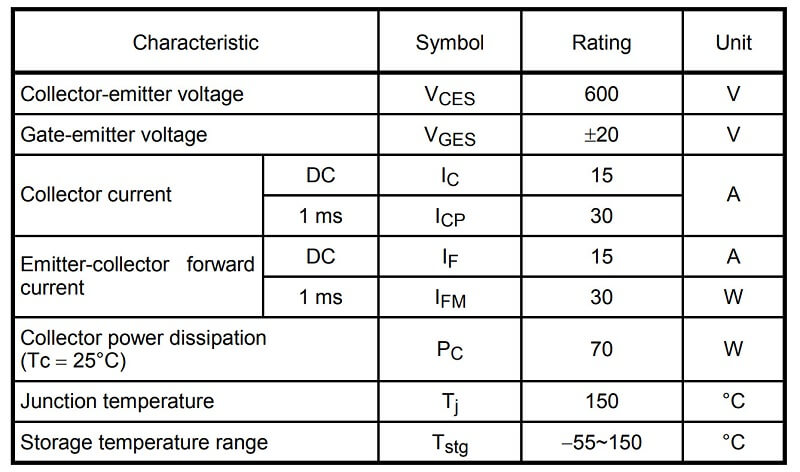 | Characteristic | | Symbol | Rating | Unit |
|---|---|---|---|---|
| Collector-emitter voltage | | $V_{CES}$ | 600 | V |
| Gate-emitter voltage | | $V_{GES}$ | ±20 | V |
| Collector current | DC | $I_C$ | 15 | A |
| | 1 ms | $I_{CP}$ | 30 | |
| Emitter-collector forward current | DC | $I_F$ | 15 | A |
| | 1 ms | $I_{FM}$ | 30 | W |
| Collector power dissipation (Tc = 25°C) | | $P_C$ | 70 | W |
| Junction temperature | | $T_j$ | 150 | °C |
| Storage temperature range | | $T_{stg}$ | −55~150 | °C |